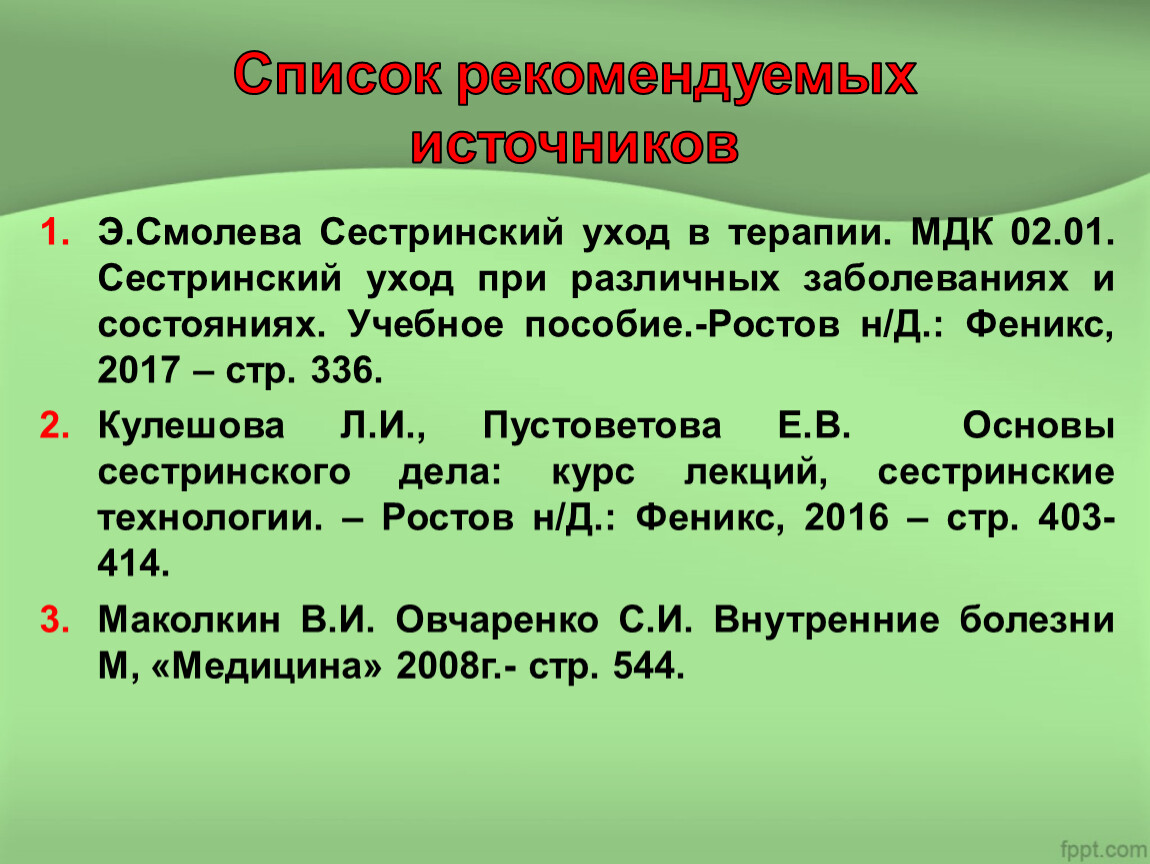 Список рекомендуемых источников

1. Э.Смолева Сестринский уход в терапии. МДК 02.01. Сестринский уход при различных заболеваниях и состояниях. Учебное пособие.-Ростов н/Д.: Феникс, 2017 – стр. 336.
2. Кулешова Л.И., Пустоветова Е.В. Основы сестринского дела: курс лекций, сестринские технологии. – Ростов н/Д.: Феникс, 2016 – стр. 403-414.
3. Маколкин В.И. Овчаренко С.И. Внутренние болезни М, «Медицина» 2008г.- стр. 544.

fppt.com